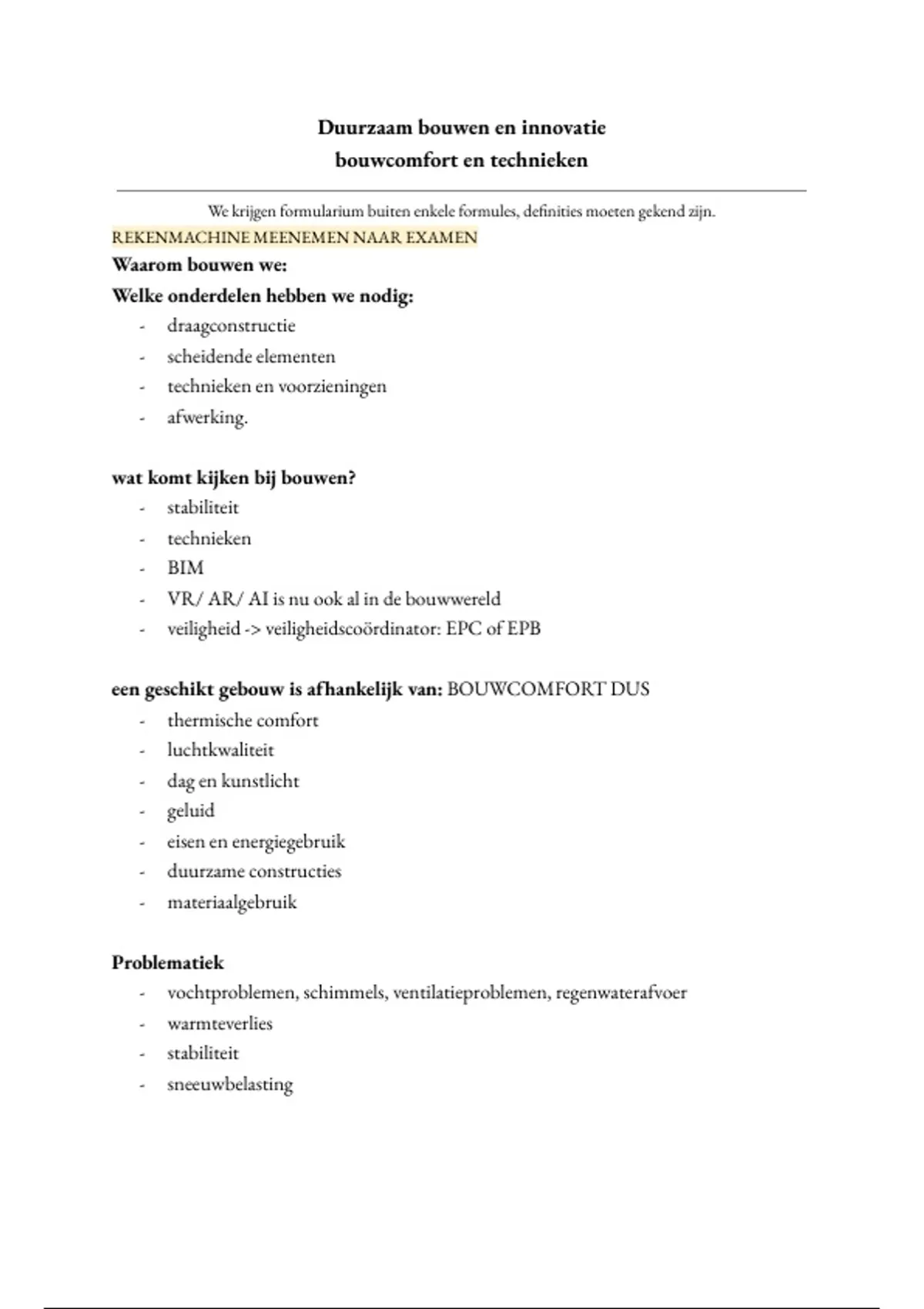 Duurzaam bouwen en innovatie
bouwcomfort en technieken

We krijgen formularium buiten enkele formules, definities moeten gekend zijn.
REKENMACHINE MEENEMEN NAAR EXAMEN
Waarom bouwen we:
Welke onderdelen hebben we nodig:
- draagconstructie
- scheidende elementen
- technieken en voorzieningen
- afwerking.

wat komt kijken bij bouwen?
- stabiliteit
- technieken
- BIM
- VR/ AR/ AI is nu ook al in de bouwwereld
- veiligheid -> veiligheidscoördinator: EPC of EPB

een geschikt gebouw is afhankelijk van: BOUWCOMFORT DUS
- thermische comfort
- luchtkwaliteit
- dag en kunstlicht
- geluid
- eisen en energiegebruik
- duurzame constructies
- materiaalgebruik

Problematiek
- vochtproblemen, schimmels, ventilatieproblemen, regenwaterafvoer
- warmteverlies
- stabiliteit
- sneeuwbelasting